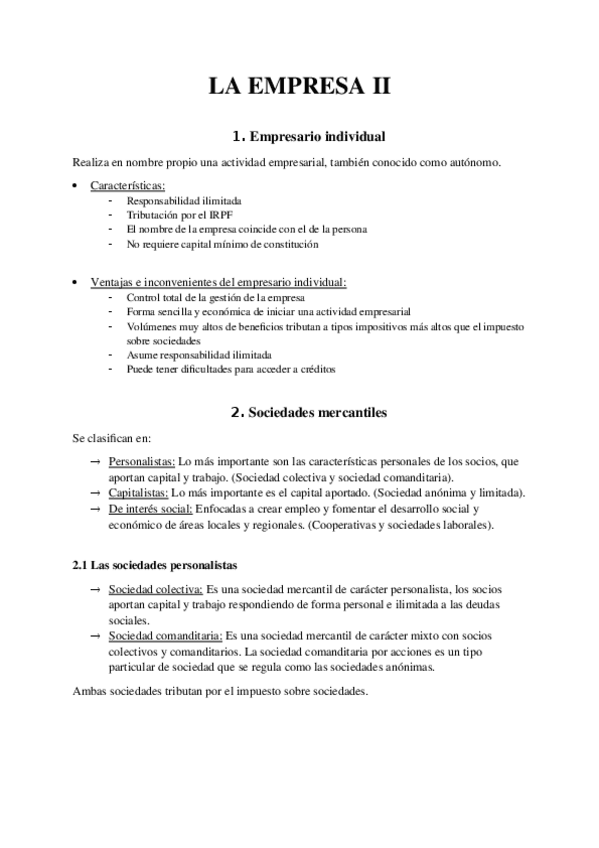 LA EMPRESA II

1. Empresario individual

Realiza en nombre propio una actividad empresarial, también conocido como autónomo.

• Características:
- Responsabilidad ilimitada
- Tributación por el IRPF
- El nombre de la empresa coincide con el de la persona
- No requiere capital mínimo de constitución

• Ventajas e inconvenientes del empresario individual:
- Control total de la gestión de la empresa
- Forma sencilla y económica de iniciar una actividad empresarial
- Volúmenes muy altos de beneficios tributan a tipos impositivos más altos que el impuesto sobre sociedades
- Asume responsabilidad ilimitada
- Puede tener dificultades para acceder a créditos

2. Sociedades mercantiles

Se clasifican en:

→ Personalistas: Lo más importante son las características personales de los socios, que aportan capital y trabajo. (Sociedad colectiva y sociedad comanditaria).
→ Capitalistas: Lo más importante es el capital aportado. (Sociedad anónima y limitada).
→ De interés social: Enfocadas a crear empleo y fomentar el desarrollo social y económico de áreas locales y regionales. (Cooperativas y sociedades laborales).

2.1 Las sociedades personalistas

→ Sociedad colectiva: Es una sociedad mercantil de carácter personalista, los socios aportan capital y trabajo respondiendo de forma personal e ilimitada a las deudas sociales.
→ Sociedad comanditaria: Es una sociedad mercantil de carácter mixto con socios colectivos y comanditarios. La sociedad comanditaria por acciones es un tipo particular de sociedad que se regula como las sociedades anónimas.

Ambas sociedades tributan por el impuesto sobre sociedades.